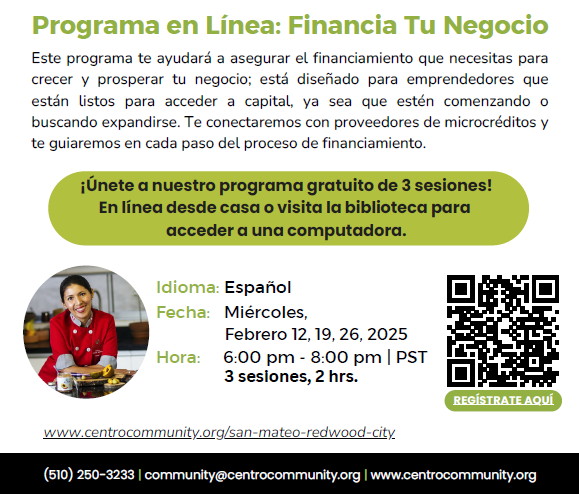 Programa en Línea: Financia Tu Negocio

Este programa te ayudará a asegurar el financiamiento que necesitas para crecer y prosperar tu negocio; está diseñado para emprendedores que están listos para acceder a capital, ya sea que estén comenzando o buscando expandirse. Te conectaremos con proveedores de microcréditos y te guiaremos en cada paso del proceso de financiamiento.

¡Únete a nuestro programa gratuito de 3 sesiones! En línea desde casa o visita la biblioteca para acceder a una computadora.

Idioma: Español
Fecha: Miércoles, Febrero 12, 19, 26, 2025
Hora: 6:00 pm - 8:00 pm | PST
3 sesiones, 2 hrs.

REGÍSTRATE AQUÍ

www.centrocommunity.org/san-mateo-redwood-city

(510) 250-3233 | community@centrocommunity.org | www.centrocommunity.org